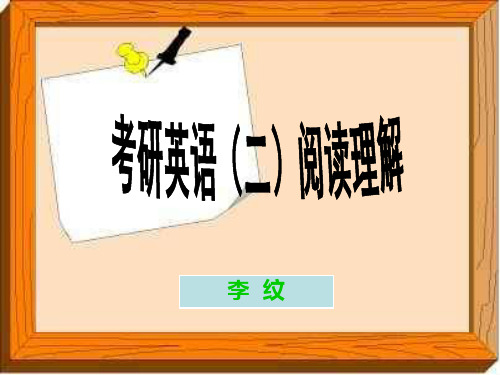 考研英语（二）阅读理解

李 纹